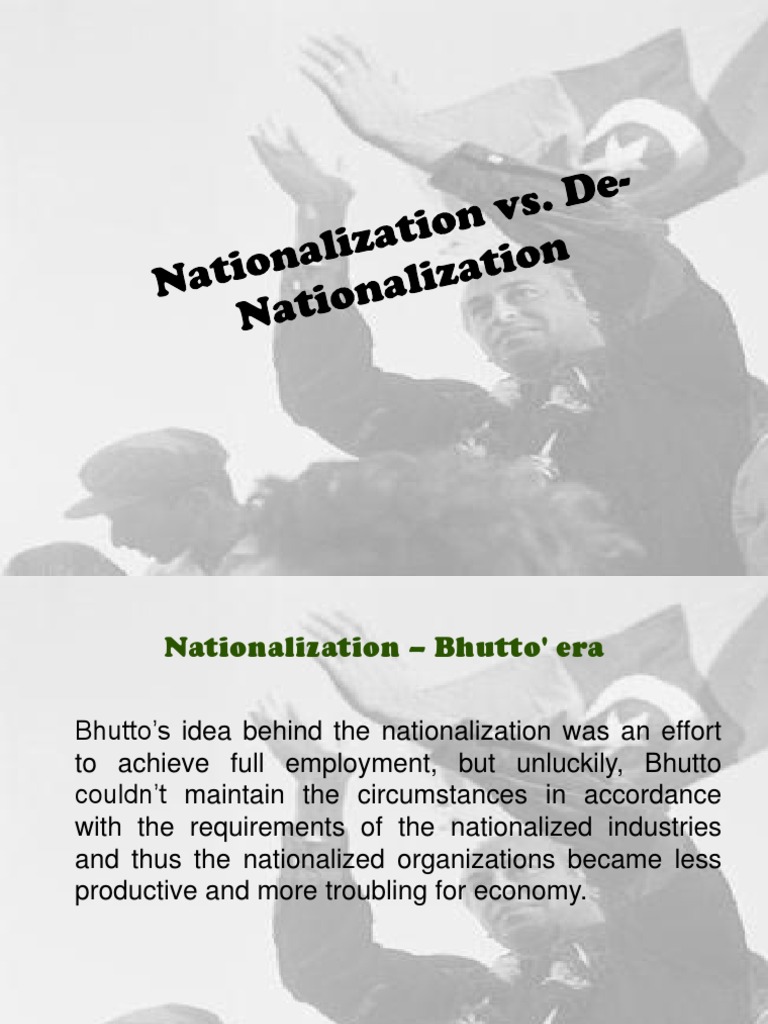 Nationalization vs. De-Nationalization

Nationalization – Bhutto' era

Bhutto's idea behind the nationalization was an effort to achieve full employment, but unluckily, Bhutto couldn't maintain the circumstances in accordance with the requirements of the nationalized industries and thus the nationalized organizations became less productive and more troubling for economy.